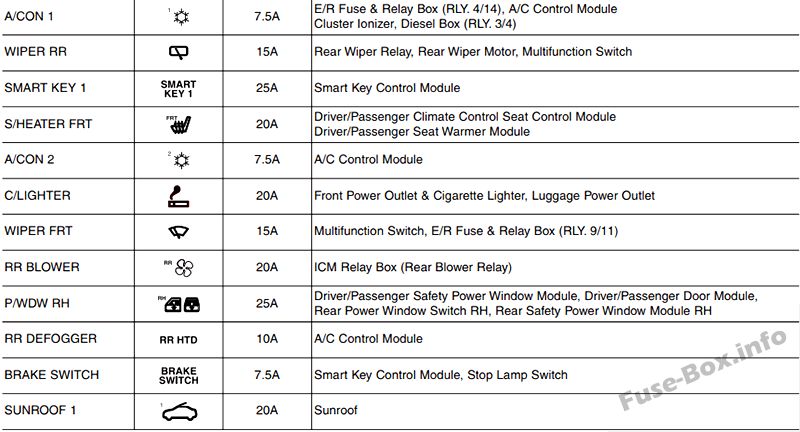 | A/CON 1 | 1 | 7.5A | E/R Fuse & Relay Box (RLY. 4/14), A/C Control Module Cluster Ionizer, Diesel Box (RLY. 3/4) |
|---|---|---|---|
| WIPER RR | | 15A | Rear Wiper Relay, Rear Wiper Motor, Multifunction Switch |
| SMART KEY 1 | SMART KEY 1 | 25A | Smart Key Control Module |
| S/HEATER FRT | FRT | 20A | Driver/Passenger Climate Control Seat Control Module Driver/Passenger Seat Warmer Module |
| A/CON 2 | 2 | 7.5A | A/C Control Module |
| C/LIGHTER | | 20A | Front Power Outlet & Cigarette Lighter, Luggage Power Outlet |
| WIPER FRT | | 15A | Multifunction Switch, E/R Fuse & Relay Box (RLY. 9/11) |
| RR BLOWER | RR | 20A | ICM Relay Box (Rear Blower Relay) |
| P/WDW RH | RH | 25A | Driver/Passenger Safety Power Window Module, Driver/Passenger Door Module, Rear Power Window Switch RH, Rear Safety Power Window Module RH |
| RR DEFOGGER | RR HTD | 10A | A/C Control Module |
| BRAKE SWITCH | BRAKE SWITCH | 7.5A | Smart Key Control Module, Stop Lamp Switch |
| SUNROOF 1 | 1 | 20A | Sunroof |

Fuse-Box.info